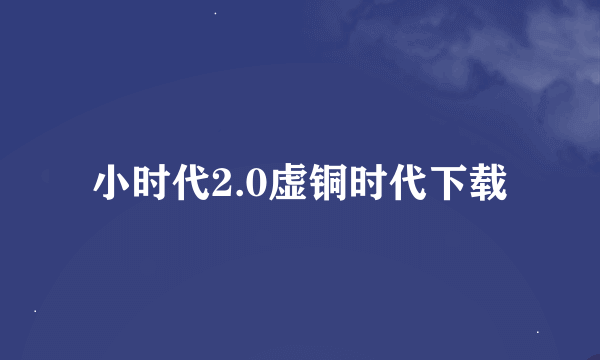 小时代2.0虚铜时代下载